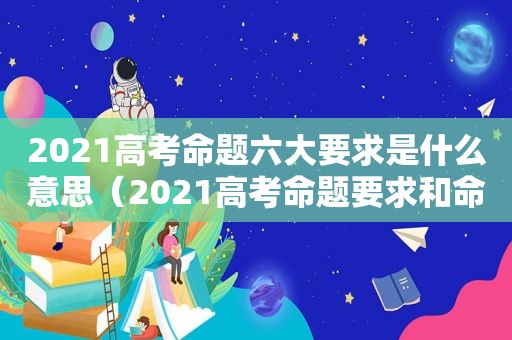 2021高考命题六大要求是什么意思（2021高考命题要求和命